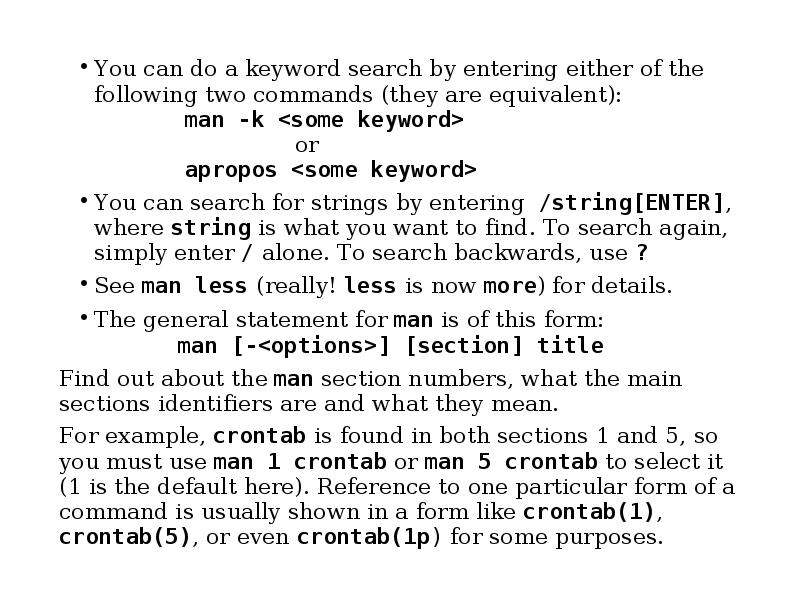 • You can do a keyword search by entering either of the following two commands (they are equivalent):
man -k <some keyword>
or
apropos <some keyword>

• You can search for strings by entering /string[ENTER], where string is what you want to find. To search again, simply enter / alone. To search backwards, use ?

• See man less (really! less is now more) for details.

• The general statement for man is of this form:
man [-<options>] [section] title

Find out about the man section numbers, what the main sections identifiers are and what they mean.

For example, crontab is found in both sections 1 and 5, so you must use man 1 crontab or man 5 crontab to select it (1 is the default here). Reference to one particular form of a command is usually shown in a form like crontab(1), crontab(5), or even crontab(1p) for some purposes.